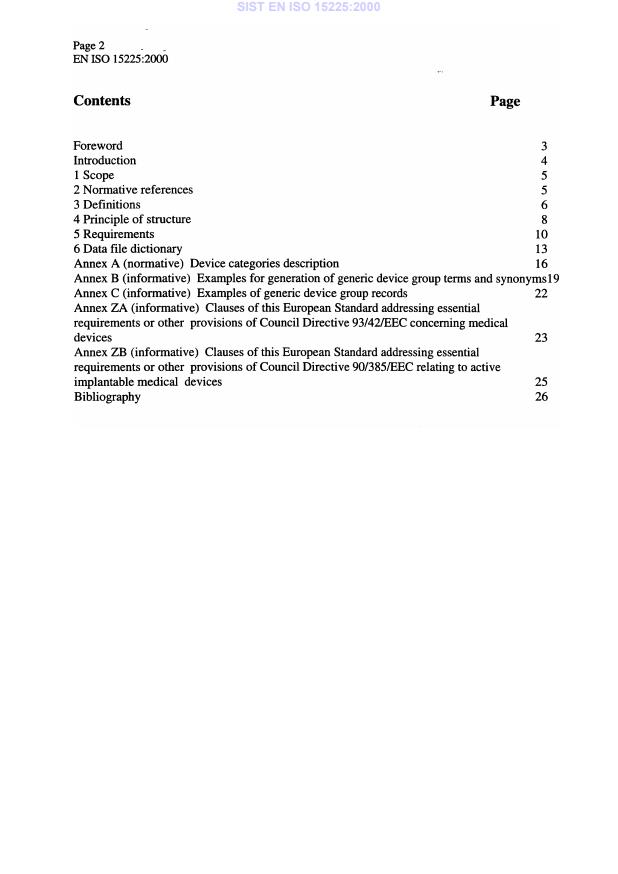 SIST EN ISO 15225:2000

Page 2
EN ISO 15225:2000

Contents Page

Foreword 3
Introduction 4
1 Scope 5
2 Normative references 5
3 Definitions 6
4 Principle of structure 8
5 Requirements 10
6 Data file dictionary 13
Annex A (normative) Device categories description 16
Annex B (informative) Examples for generation of generic device group terms and synonyms19
Annex C (informative) Examples of generic device group records 22
Annex ZA (informative) Clauses of this European Standard addressing essential requirements or other provisions of Council Directive 93/42/EEC concerning medical devices 23
Annex ZB (informative) Clauses of this European Standard addressing essential requirements or other provisions of Council Directive 90/385/EEC relating to active implantable medical devices 25
Bibliography 26